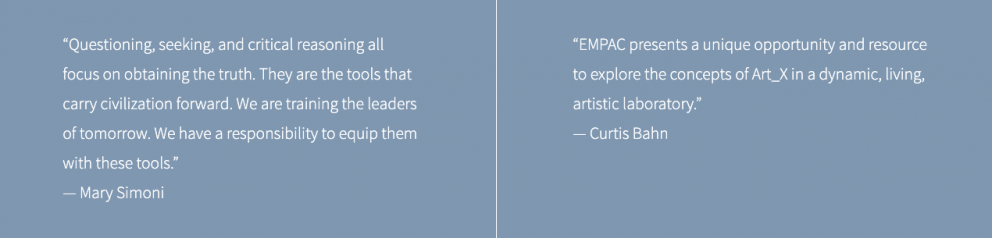 “Questioning, seeking, and critical reasoning all focus on obtaining the truth. They are the tools that carry civilization forward. We are training the leaders of tomorrow. We have a responsibility to equip them with these tools.”
— Mary Simoni

“EMPAC presents a unique opportunity and resource to explore the concepts of Art_X in a dynamic, living, artistic laboratory.”
— Curtis Bahn